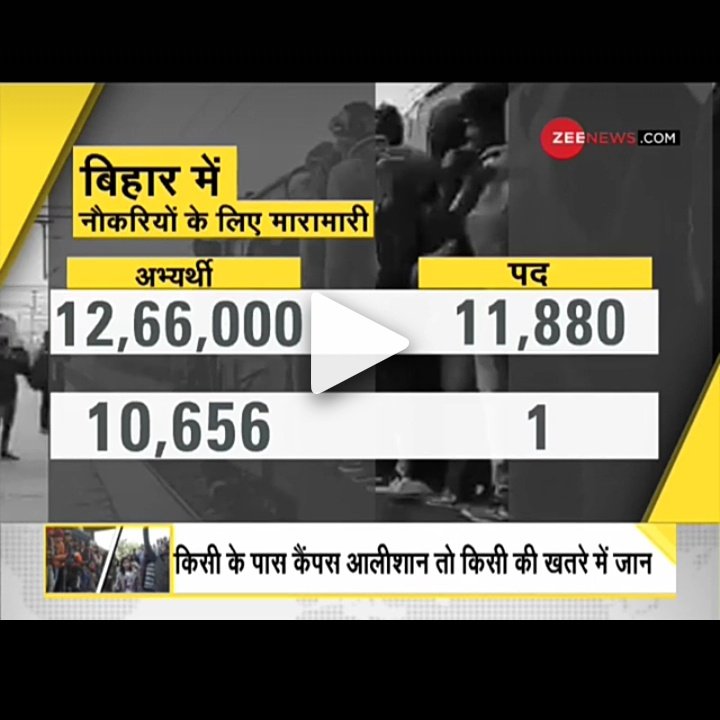 ZEENEWS.COM

बिहार में
नौकरियों के लिए मारामारी

| अभ्यर्थी | पद |
|---|---|
| 12,66,000 | 11,880 |
| 10,656 | 1 |

किसी के पास कैंपस आलीशान तो किसी की खतरे में जान